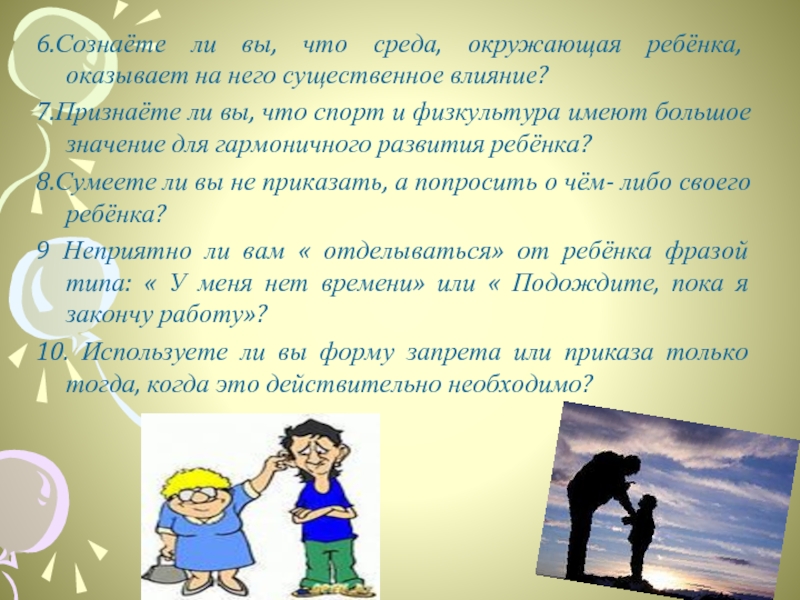 6.Сознаёте ли вы, что среда, окружающая ребёнка, оказывает на него существенное влияние?

7.Признаёте ли вы, что спорт и физкультура имеют большое значение для гармоничного развития ребёнка?

8.Сумеете ли вы не приказать, а попросить о чём- либо своего ребёнка?

9 Неприятно ли вам « отделываться» от ребёнка фразой типа: « У меня нет времени» или « Подождите, пока я закончу работу»?

10. Используете ли вы форму запрета или приказа только тогда, когда это действительно необходимо?